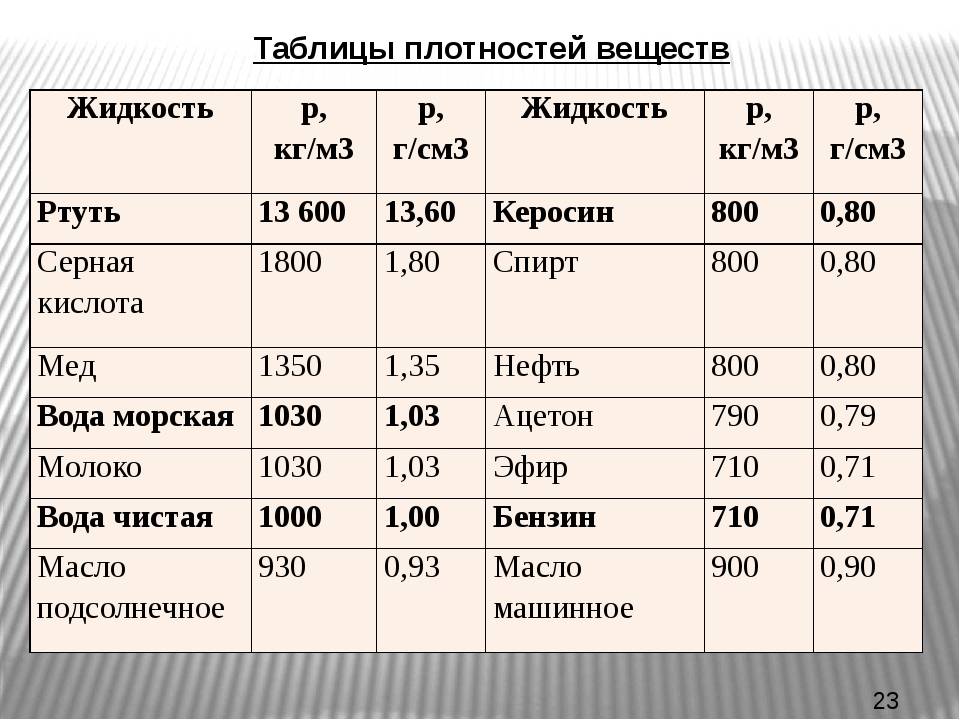 Таблицы плотностей веществ

| Жидкость | р, кг/м3 | р, г/см3 | Жидкость | р, кг/м3 | р, г/см3 |
|---|---|---|---|---|---|
| Ртуть | 13 600 | 13,60 | Керосин | 800 | 0,80 |
| Серная кислота | 1800 | 1,80 | Спирт | 800 | 0,80 |
| Мед | 1350 | 1,35 | Нефть | 800 | 0,80 |
| Вода морская | 1030 | 1,03 | Ацетон | 790 | 0,79 |
| Молоко | 1030 | 1,03 | Эфир | 710 | 0,71 |
| Вода чистая | 1000 | 1,00 | Бензин | 710 | 0,71 |
| Масло подсолнечное | 930 | 0,93 | Масло машинное | 900 | 0,90 |

23